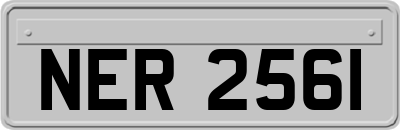 NER 2561